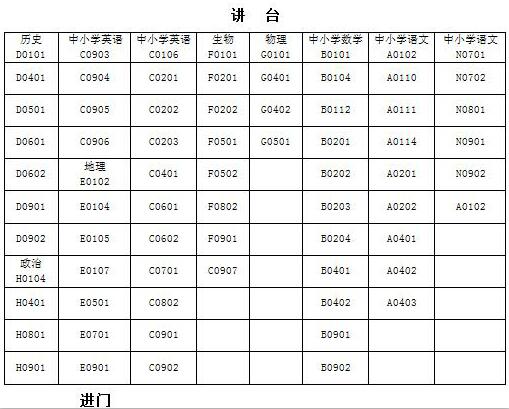 讲 台

| 历史 D0101 | 中小学英语 C0903 | 中小学英语 C0106 | 生物 F0101 | 物理 G0101 | 中小学数学 B0101 | 中小学语文 A0102 | 中小学语文 N0701 |
|---|---|---|---|---|---|---|---|
| D0401 | C0904 | C0201 | F0201 | G0401 | B0104 | A0110 | N0702 |
| D0501 | C0905 | C0202 | F0202 | G0402 | B0112 | A0111 | N0801 |
| D0601 | C0906 | C0203 | F0501 | G0501 | B0201 | A0114 | N0901 |
| D0602 | 地理 E0102 | C0401 | F0502 | | B0202 | A0201 | N0902 |
| D0901 | E0104 | C0601 | F0802 | | B0203 | A0202 | A0102 |
| D0902 | E0105 | C0602 | F0901 | | B0204 | A0401 | |
| 政治 H0104 | E0107 | C0701 | C0907 | | B0401 | A0402 | |
| H0401 | E0501 | C0802 | | | B0402 | A0403 | |
| H0801 | E0701 | C0901 | | | B0901 | | |
| H0901 | E0901 | C0902 | | | B0902 | | |

进门